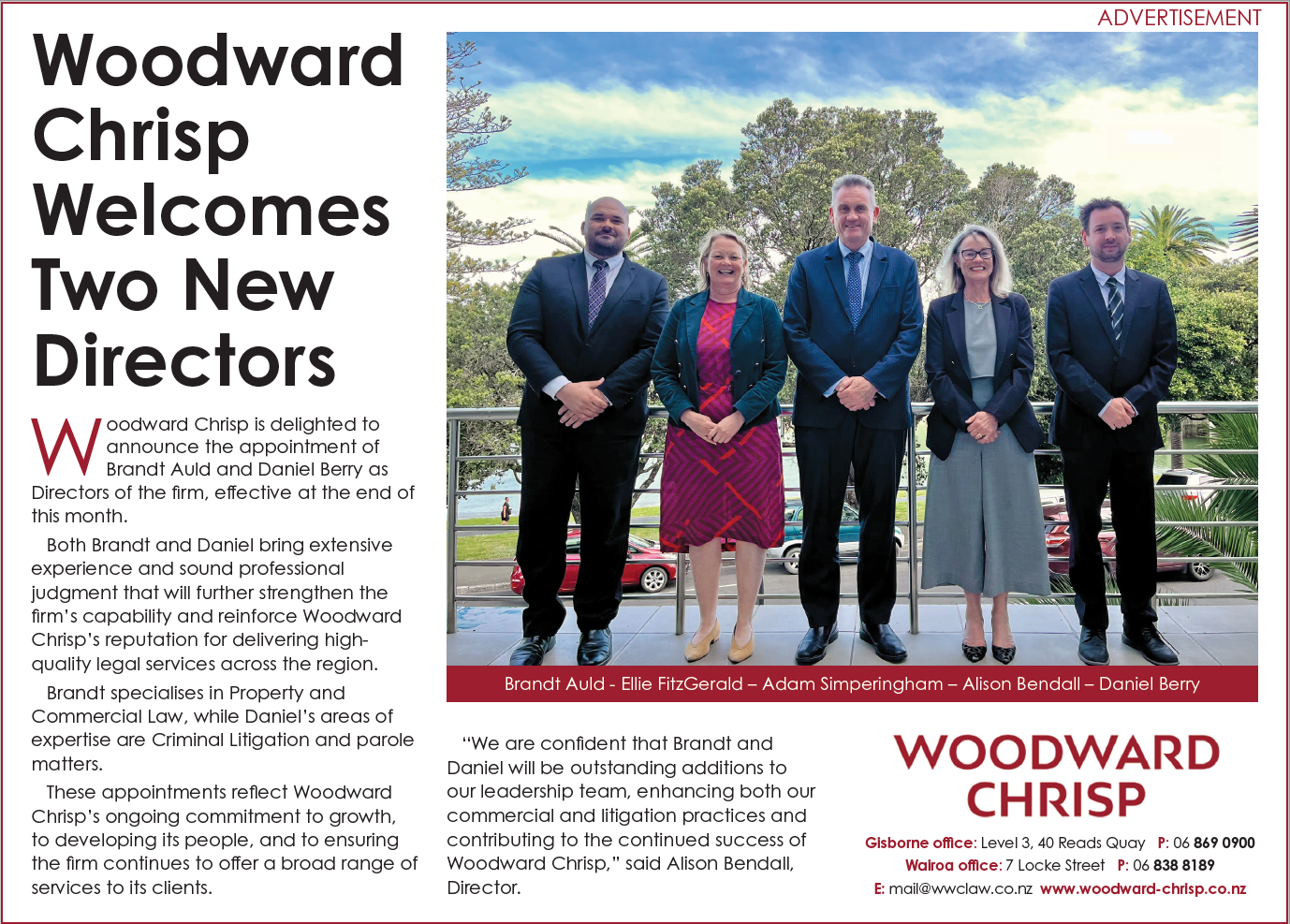 ADVERTISEMENT

Woodward Chrisp Welcomes Two New Directors

Woodward Chrisp is delighted to announce the appointment of Brandt Auld and Daniel Berry as Directors of the firm, effective at the end of this month.

Both Brandt and Daniel bring extensive experience and sound professional judgment that will further strengthen the firm's capability and reinforce Woodward Chrisp's reputation for delivering high-quality legal services across the region.

Brandt specialises in Property and Commercial Law, while Daniel's areas of expertise are Criminal Litigation and parole matters.

These appointments reflect Woodward Chrisp's ongoing commitment to growth, to developing its people, and to ensuring the firm continues to offer a broad range of services to its clients.

Brandt Auld - Ellie FitzGerald – Adam Simperingham – Alison Bendall – Daniel Berry

"We are confident that Brandt and Daniel will be outstanding additions to our leadership team, enhancing both our commercial and litigation practices and contributing to the continued success of Woodward Chrisp," said Alison Bendall, Director.

WOODWARD CHRISP

Gisborne office: Level 3, 40 Reads Quay P: 06 869 0900
Wairoa office: 7 Locke Street P: 06 838 8189
E: mail@wwclaw.co.nz www.woodward-chrisp.co.nz